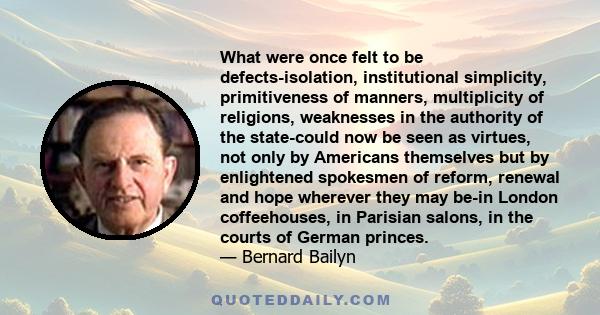 What were once felt to be defects-isolation, institutional simplicity, primitiveness of manners, multiplicity of religions, weaknesses in the authority of the state-could now be seen as virtues, not only by Americans themselves but by enlightened spokesmen of reform, renewal and hope wherever they may be-in London coffeehouses, in Parisian salons, in the courts of German princes.
— Bernard Bailyn

QUOTEDDAILY.COM